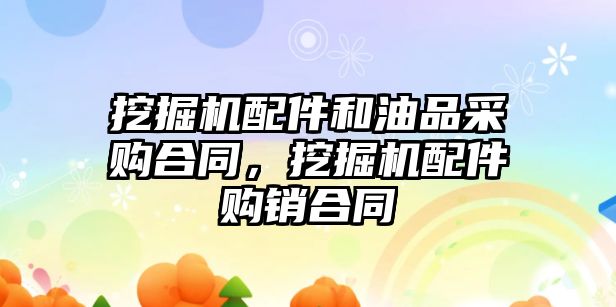 挖掘机配件和油品采购合同，挖掘机配件购销合同